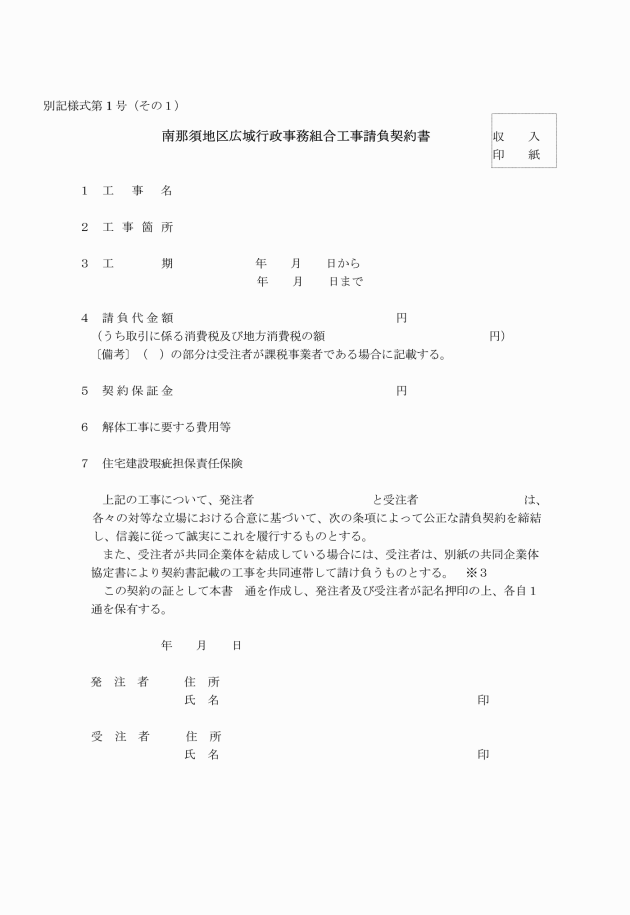 別記様式第１号（その１）

南那須地区広域行政事務組合工事請負契約書

収　入
印　紙

１　工　事　名

２　工 事 箇 所

３　工　　期　　年　月　日から
　　　　　　　　年　月　日まで

４　請 負 代 金 額　　　　　　　　　　　円
（うち取引に係る消費税及び地方消費税の額　　　　　　　円）
〔備考〕（　）の部分は受注者が課税事業者である場合に記載する。

５　契 約 保 証 金　　　　　　　　　　　円

６　解体工事に要する費用等

７　住宅建設瑕疵担保責任保険

上記の工事について、発注者　　　　　　と受注者　　　　　　は、各々の対等な立場における合意に基づいて、次の条項によって公正な請負契約を締結し、信義に従って誠実にこれを履行するものとする。
また、受注者が共同企業体を結成している場合には、受注者は、別紙の共同企業体協定書により契約書記載の工事を共同連帯して請け負うものとする。　※３
この契約の証として本書　通を作成し、発注者及び受注者が記名押印の上、各自１通を保有する。

年　月　日

発　注　者　　住　所
　　　　　　　氏　名　　　　　　　　　　　　印

受　注　者　　住　所
　　　　　　　氏　名　　　　　　　　　　　　印